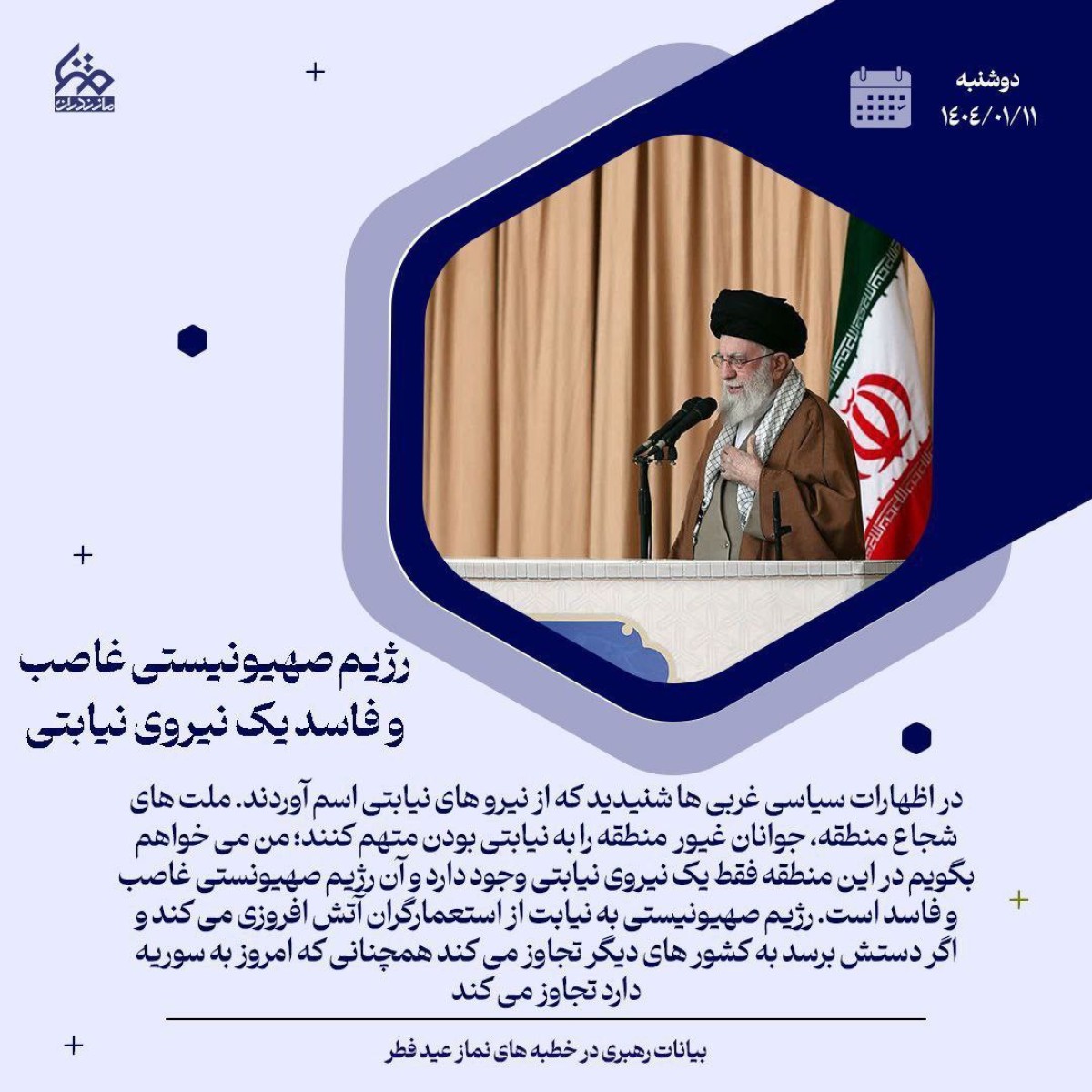 دوشنبه
۱۴۰۴/۰۱/۱۱

رژیم صهیونیستی غاصب
و فاسد یک نیروی نیابتی

در اظهارات سیاسی غربی ها شنیدید که از نیرو های نیابتی اسم آوردند. ملت های شجاع منطقه، جوانان غیور منطقه را به نیابتی بودن متهم کنند؛ من می خواهم بگویم در این منطقه فقط یک نیروی نیابتی وجود دارد و آن رژیم صهیونستی غاصب و فاسد است. رژیم صهیونیستی به نیابت از استعمارگران آتش افروزی می کند و اگر دستش برسد به کشور های دیگر تجاوز می کند همچنانی که امروز به سوریه دارد تجاوز می کند

بیانات رهبری در خطبه های نماز عید فطر